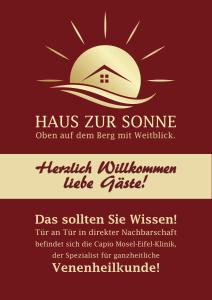 HAUS ZUR SONNE
Oben auf dem Berg mit Weitblick.

Herzlich Willkommen liebe Gäste!

Das sollten Sie Wissen!
Tür an Tür in direkter Nachbarschaft befindet sich die Capio Mosel-Eifel-Klinik, der Spezialist für ganzheitliche
Venenheilkunde!